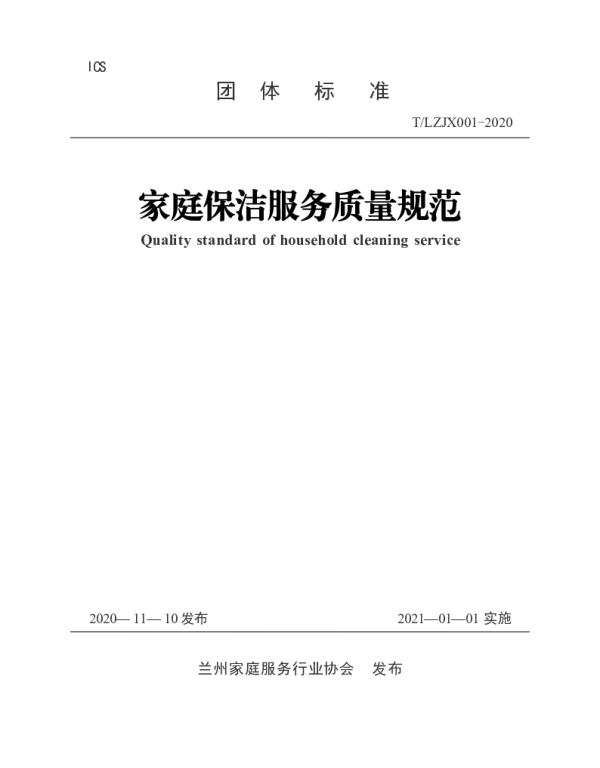 ICS

团 体 标 准

T/LZJX001-2020

家庭保洁服务质量规范

Quality standard of household cleaning service

2020— 11— 10 发布

2021—01—01 实施

兰州家庭服务行业协会 发布